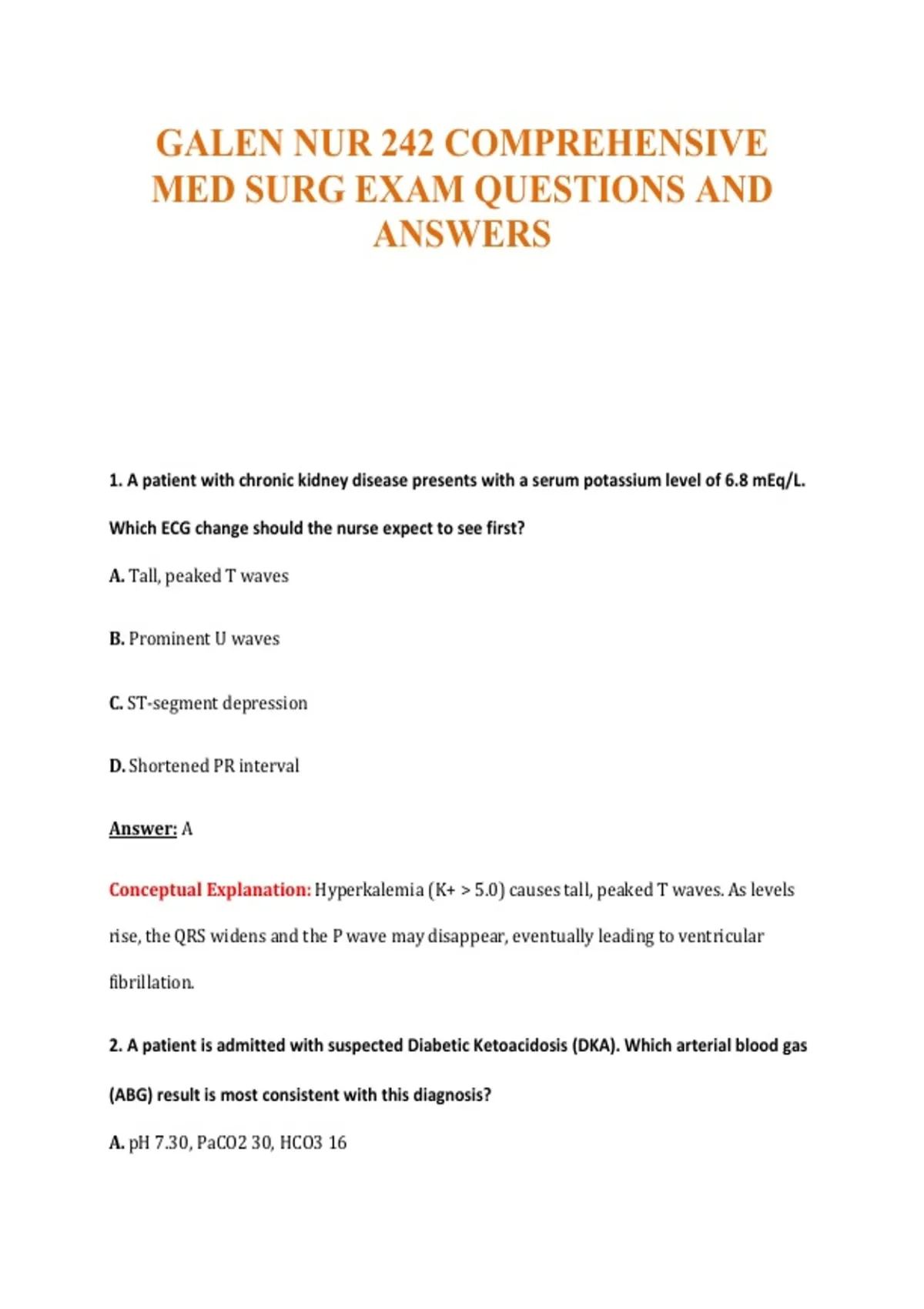 GALEN NUR 242 COMPREHENSIVE MED SURG EXAM QUESTIONS AND ANSWERS

1. A patient with chronic kidney disease presents with a serum potassium level of 6.8 mEq/L. Which ECG change should the nurse expect to see first?

A. Tall, peaked T waves

B. Prominent U waves

C. ST-segment depression

D. Shortened PR interval

Answer: A

Conceptual Explanation: Hyperkalemia (K+ > 5.0) causes tall, peaked T waves. As levels rise, the QRS widens and the P wave may disappear, eventually leading to ventricular fibrillation.

2. A patient is admitted with suspected Diabetic Ketoacidosis (DKA). Which arterial blood gas (ABG) result is most consistent with this diagnosis?

A. pH 7.30, PaCO2 30, HCO3 16